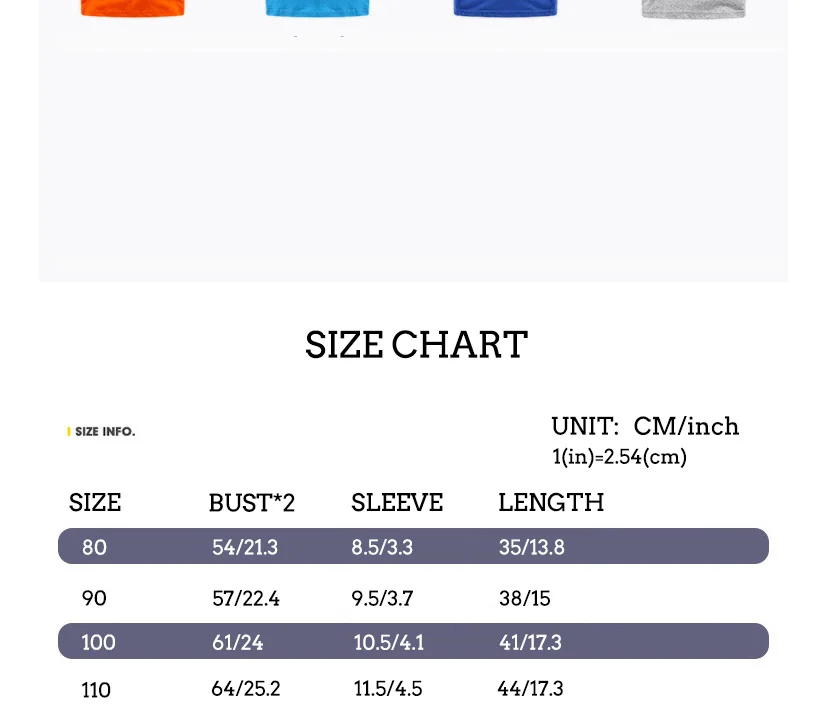 SIZE CHART

SIZE INFO.

UNIT: CM/inch
1(in)=2.54(cm)

| SIZE | BUST*2 | SLEEVE | LENGTH |
|---|---|---|---|
| 80 | 54/21.3 | 8.5/3.3 | 35/13.8 |
| 90 | 57/22.4 | 9.5/3.7 | 38/15 |
| 100 | 61/24 | 10.5/4.1 | 41/17.3 |
| 110 | 64/25.2 | 11.5/4.5 | 44/17.3 |